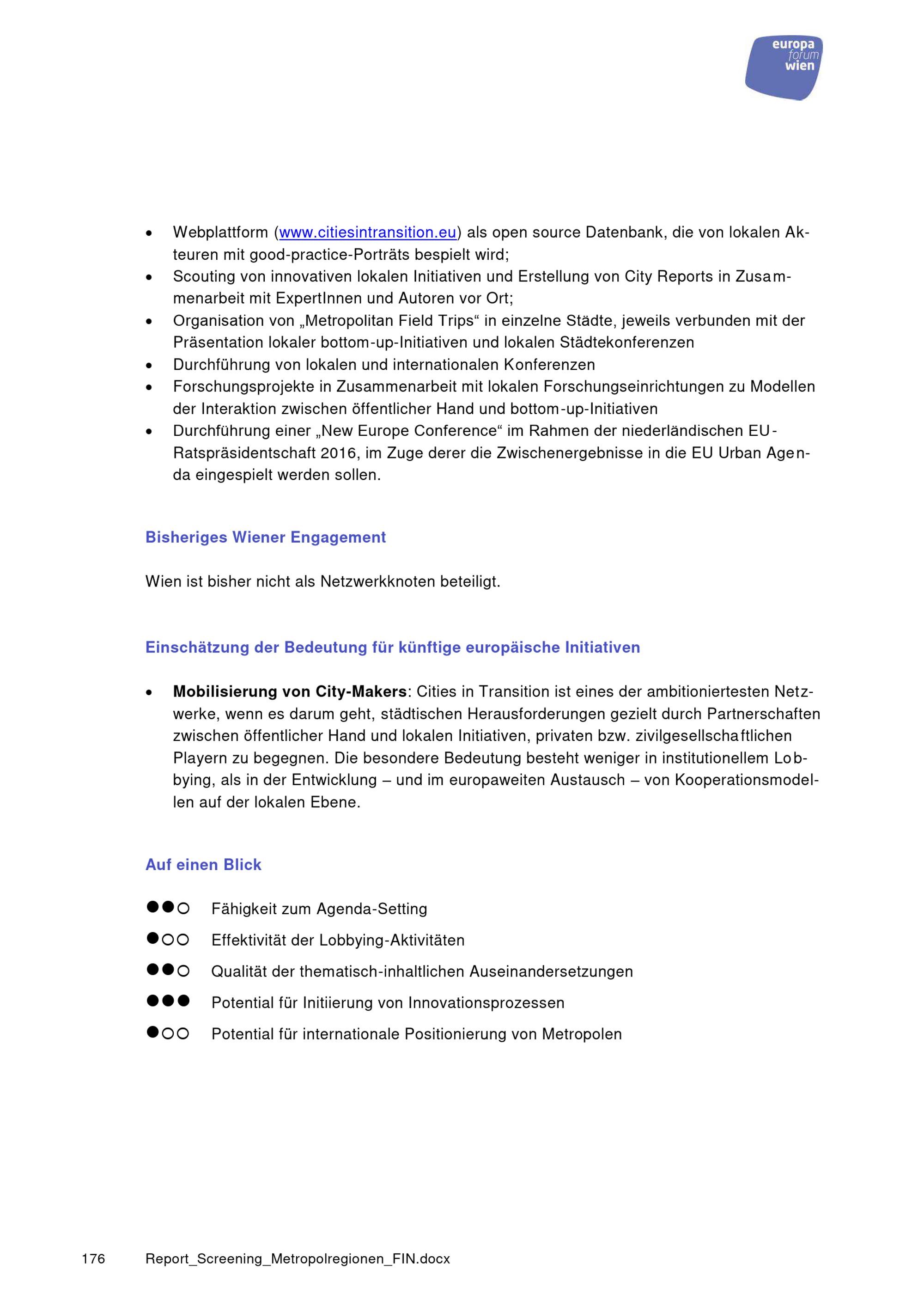 europa
forum
wien

• Webplattform (www.citiesintransition.eu) als open source Datenbank, die von lokalen Akteuren mit good-practice-Porträts bespielt wird;
• Scouting von innovativen lokalen Initiativen und Erstellung von City Reports in Zusammenarbeit mit ExpertInnen und Autoren vor Ort;
• Organisation von „Metropolitan Field Trips“ in einzelne Städte, jeweils verbunden mit der Präsentation lokaler bottom-up-Initiativen und lokalen Städtekonferenzen
• Durchführung von lokalen und internationalen Konferenzen
• Forschungsprojekte in Zusammenarbeit mit lokalen Forschungseinrichtungen zu Modellen der Interaktion zwischen öffentlicher Hand und bottom-up-Initiativen
• Durchführung einer „New Europe Conference“ im Rahmen der niederländischen EU-Ratspräsidentschaft 2016, im Zuge derer die Zwischenergebnisse in die EU Urban Agenda eingespielt werden sollen.

Bisheriges Wiener Engagement

Wien ist bisher nicht als Netzwerkknoten beteiligt.

Einschätzung der Bedeutung für künftige europäische Initiativen

• Mobilisierung von City-Makers: Cities in Transition ist eines der ambitioniertesten Netzwerke, wenn es darum geht, städtischen Herausforderungen gezielt durch Partnerschaften zwischen öffentlicher Hand und lokalen Initiativen, privaten bzw. zivilgesellschaftlichen Playern zu begegnen. Die besondere Bedeutung besteht weniger in institutionellem Lobbying, als in der Entwicklung – und im europaweiten Austausch – von Kooperationsmodellen auf der lokalen Ebene.

Auf einen Blick

●●○ Fähigkeit zum Agenda-Setting
●○○ Effektivität der Lobbying-Aktivitäten
●●○ Qualität der thematisch-inhaltlichen Auseinandersetzungen
●●● Potential für Initiierung von Innovationsprozessen
●○○ Potential für internationale Positionierung von Metropolen

176 Report_Screening_Metropolregionen_FIN.docx